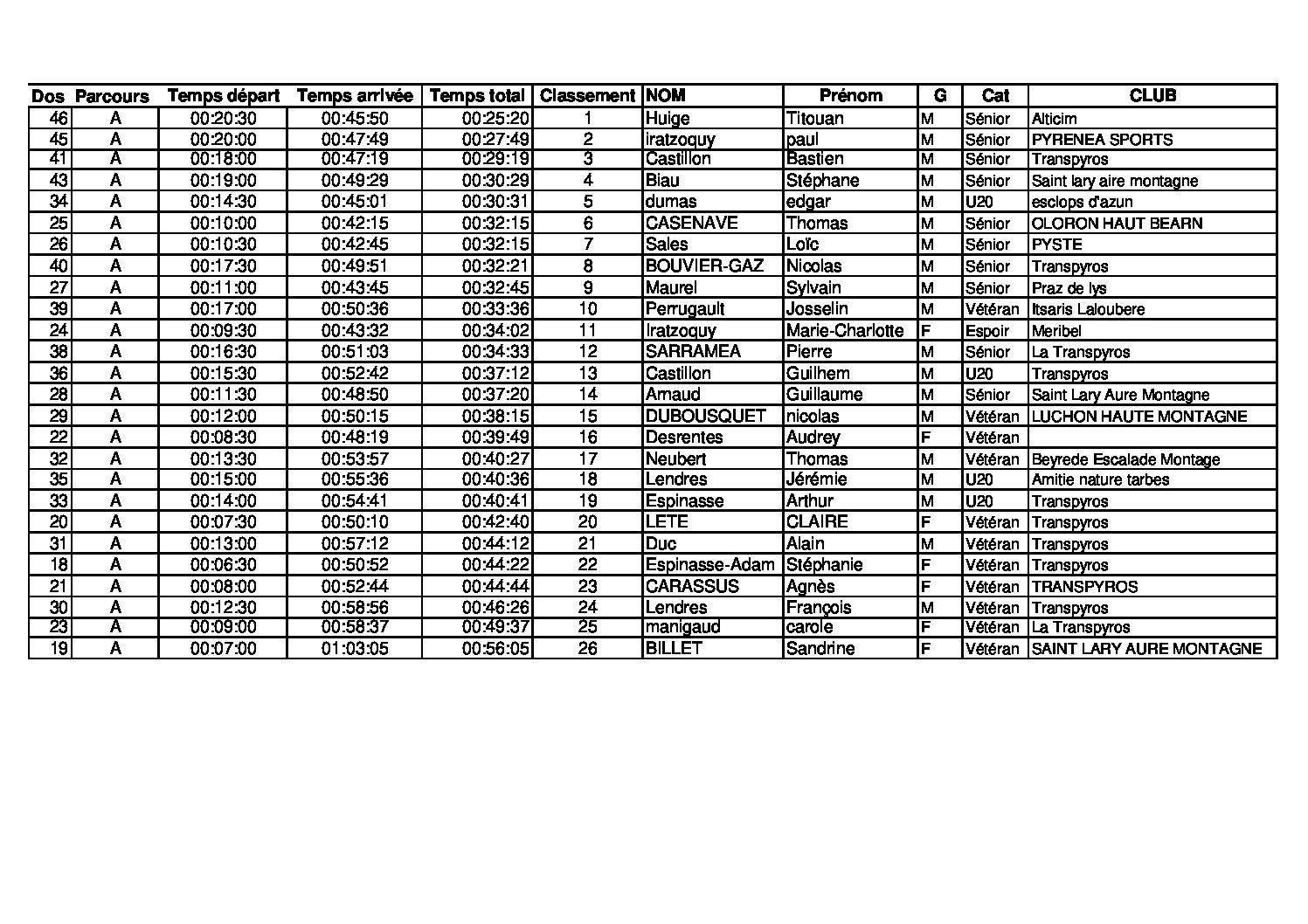 | Dos | Parcours | Temps départ | Temps arrivée | Temps total | Classement | NOM | Prénom | G | Cat | CLUB |
|---|---|---|---|---|---|---|---|---|---|---|
| 46 | A | 00:20:30 | 00:45:50 | 00:25:20 | 1 | Huige | Titouan | M | Sénior | Alticim |
| 45 | A | 00:20:00 | 00:47:49 | 00:27:49 | 2 | iratzoquy | paul | M | Sénior | PYRENEA SPORTS |
| 41 | A | 00:18:00 | 00:47:19 | 00:29:19 | 3 | Castillon | Bastien | M | Sénior | Transpyros |
| 43 | A | 00:19:00 | 00:49:29 | 00:30:29 | 4 | Biau | Stéphane | M | Sénior | Saint lary aire montagne |
| 34 | A | 00:14:30 | 00:45:01 | 00:30:31 | 5 | dumas | edgar | M | U20 | esclops d'azun |
| 25 | A | 00:10:00 | 00:42:15 | 00:32:15 | 6 | CASENAVE | Thomas | M | Sénior | OLORON HAUT BEARN |
| 26 | A | 00:10:30 | 00:42:45 | 00:32:15 | 7 | Sales | Loïc | M | Sénior | PYSTE |
| 40 | A | 00:17:30 | 00:49:51 | 00:32:21 | 8 | BOUVIER-GAZ | Nicolas | M | Sénior | Transpyros |
| 27 | A | 00:11:00 | 00:43:45 | 00:32:45 | 9 | Maurel | Sylvain | M | Sénior | Praz de lys |
| 39 | A | 00:17:00 | 00:50:36 | 00:33:36 | 10 | Perrugault | Josselin | M | Vétéran | Itsaris Laloubere |
| 24 | A | 00:09:30 | 00:43:32 | 00:34:02 | 11 | Iratzoquy | Marie-Charlotte | F | Espoir | Meribel |
| 38 | A | 00:16:30 | 00:51:03 | 00:34:33 | 12 | SARRAMEA | Pierre | M | Sénior | La Transpyros |
| 36 | A | 00:15:30 | 00:52:42 | 00:37:12 | 13 | Castillon | Guilhem | M | U20 | Transpyros |
| 28 | A | 00:11:30 | 00:48:50 | 00:37:20 | 14 | Arnaud | Guillaume | M | Sénior | Saint Lary Aure Montagne |
| 29 | A | 00:12:00 | 00:50:15 | 00:38:15 | 15 | DUBOUSQUET | nicolas | M | Vétéran | LUCHON HAUTE MONTAGNE |
| 22 | A | 00:08:30 | 00:48:19 | 00:39:49 | 16 | Desrentes | Audrey | F | Vétéran |  |
| 32 | A | 00:13:30 | 00:53:57 | 00:40:27 | 17 | Neubert | Thomas | M | Vétéran | Beyrede Escalade Montage |
| 35 | A | 00:15:00 | 00:55:36 | 00:40:36 | 18 | Lendres | Jérémie | M | U20 | Amitie nature tarbes |
| 33 | A | 00:14:00 | 00:54:41 | 00:40:41 | 19 | Espinasse | Arthur | M | U20 | Transpyros |
| 20 | A | 00:07:30 | 00:50:10 | 00:42:40 | 20 | LETE | CLAIRE | F | Vétéran | Transpyros |
| 31 | A | 00:13:00 | 00:57:12 | 00:44:12 | 21 | Duc | Alain | M | Vétéran | Transpyros |
| 18 | A | 00:06:30 | 00:50:52 | 00:44:22 | 22 | Espinasse-Adam | Stéphanie | F | Vétéran | Transpyros |
| 21 | A | 00:08:00 | 00:52:44 | 00:44:44 | 23 | CARASSUS | Agnès | F | Vétéran | TRANSPYROS |
| 30 | A | 00:12:30 | 00:58:56 | 00:46:26 | 24 | Lendres | François | M | Vétéran | Transpyros |
| 23 | A | 00:09:00 | 00:58:37 | 00:49:37 | 25 | manigaud | carole | F | Vétéran | La Transpyros |
| 19 | A | 00:07:00 | 01:03:05 | 00:56:05 | 26 | BILLET | Sandrine | F | Vétéran | SAINT LARY AURE MONTAGNE |